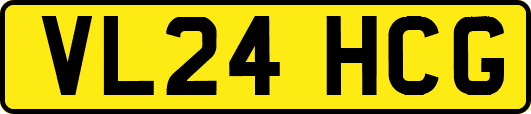 VL24 HCG